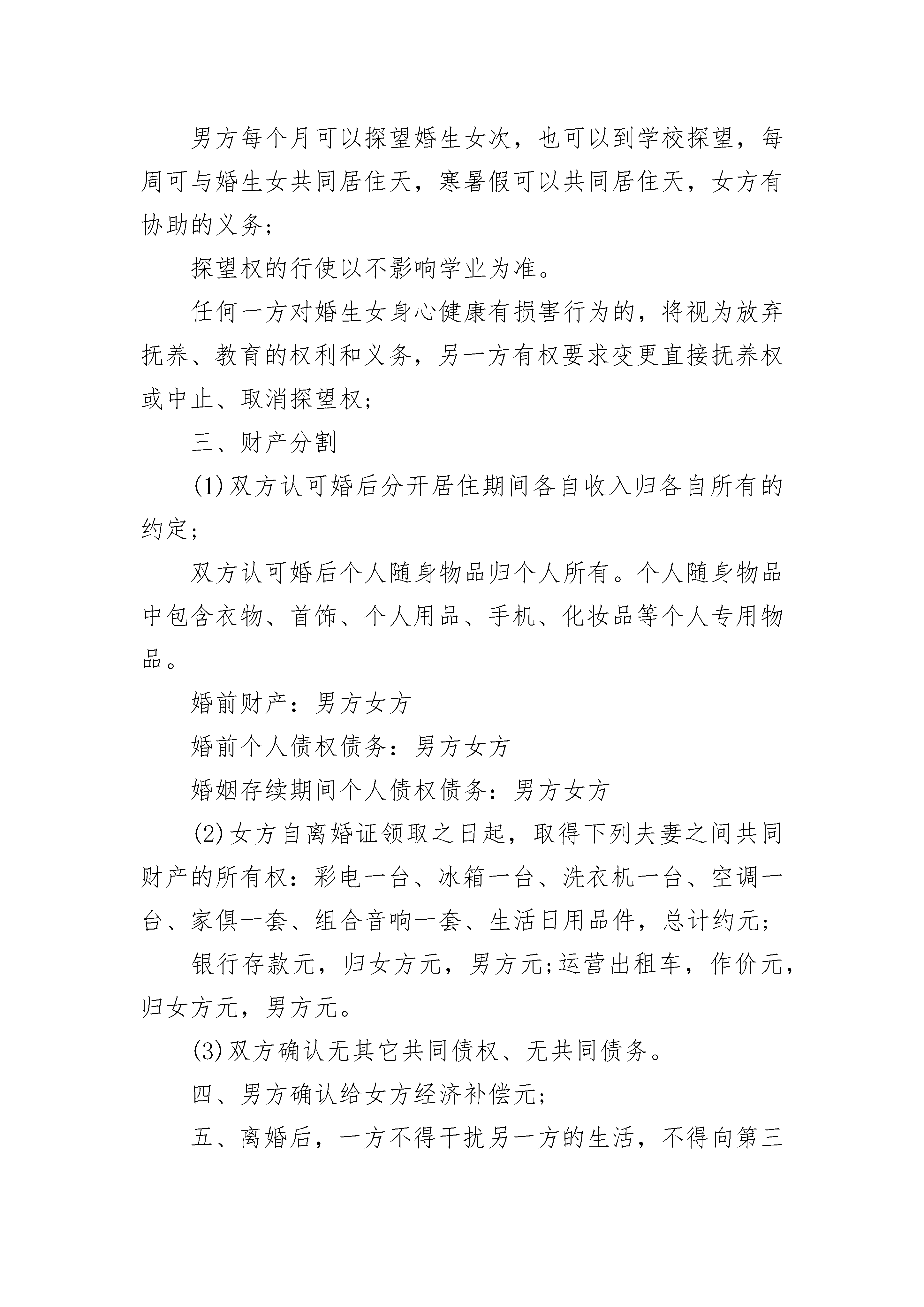 男方每个月可以探望婚生女次，也可以到学校探望，每周可与婚生女共同居住天，寒暑假可以共同居住天，女方有协助的义务;

探望权的行使以不影响学业为准。

任何一方对婚生女身心健康有损害行为的，将视为放弃抚养、教育的权利和义务，另一方有权要求变更直接抚养权或中止、取消探望权;

三、财产分割

(1)双方认可婚后分开居住期间各自收入归各自所有的约定;

双方认可婚后个人随身物品归个人所有。个人随身物品中包含衣物、首饰、个人用品、手机、化妆品等个人专用物品。

婚前财产：男方女方

婚前个人债权债务：男方女方

婚姻存续期间个人债权债务：男方女方

(2)女方自离婚证领取之日起，取得下列夫妻之间共同财产的所有权：彩电一台、冰箱一台、洗衣机一台、空调一台、家俱一套、组合音响一套、生活日用品件，总计约元;

银行存款元，归女方元，男方元;运营出租车，作价元，归女方元，男方元。

(3)双方确认无其它共同债权、无共同债务。

四、男方确认给女方经济补偿元;

五、离婚后，一方不得干扰另一方的生活，不得向第三